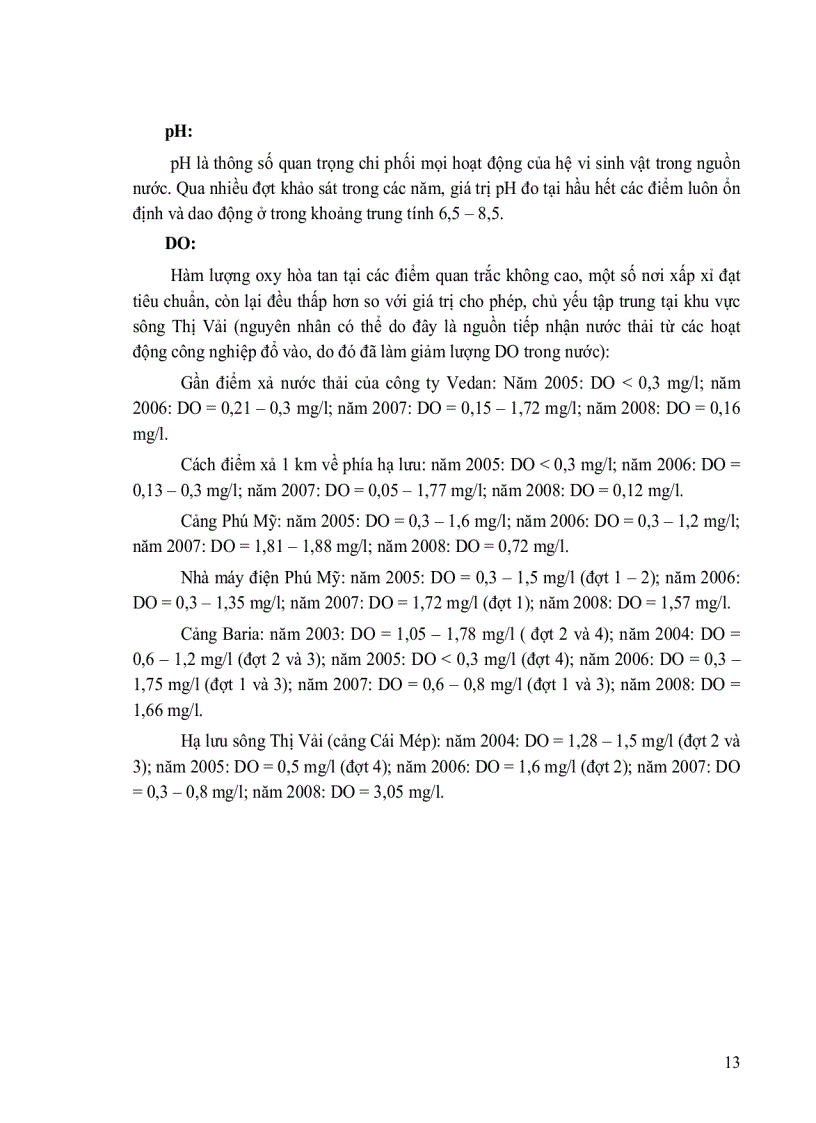 pH:

pH là thông số quan trọng chi phối mọi hoạt động của hệ vi sinh vật trong nguồn nước. Qua nhiều đợt khảo sát trong các năm, giá trị pH đo tại hầu hết các điểm luôn ổn định và dao động ở trong khoảng trung tính 6,5 – 8,5.

DO:

Hàm lượng oxy hòa tan tại các điểm quan trắc không cao, một số nơi xấp xỉ đạt tiêu chuẩn, còn lại đều thấp hơn so với giá trị cho phép, chủ yếu tập trung tại khu vực sông Thị Vải (nguyên nhân có thể do đây là nguồn tiếp nhận nước thải từ các hoạt động công nghiệp đổ vào, do đó đã làm giảm lượng DO trong nước):

Gần điểm xả nước thải của công ty Vedan: Năm 2005: DO < 0,3 mg/l; năm 2006: DO = 0,21 – 0,3 mg/l; năm 2007: DO = 0,15 – 1,72 mg/l; năm 2008: DO = 0,16 mg/l.

Cách điểm xả 1 km về phía hạ lưu: năm 2005: DO < 0,3 mg/l; năm 2006: DO = 0,13 – 0,3 mg/l; năm 2007: DO = 0,05 – 1,77 mg/l; năm 2008: DO = 0,12 mg/l.

Cảng Phú Mỹ: năm 2005: DO = 0,3 – 1,6 mg/l; năm 2006: DO = 0,3 – 1,2 mg/l; năm 2007: DO = 1,81 – 1,88 mg/l; năm 2008: DO = 0,72 mg/l.

Nhà máy điện Phú Mỹ: năm 2005: DO = 0,3 – 1,5 mg/l (đợt 1 – 2); năm 2006: DO = 0,3 – 1,35 mg/l; năm 2007: DO = 1,72 mg/l (đợt 1); năm 2008: DO = 1,57 mg/l.

Cảng Baria: năm 2003: DO = 1,05 – 1,78 mg/l ( đợt 2 và 4); năm 2004: DO = 0,6 – 1,2 mg/l (đợt 2 và 3); năm 2005: DO < 0,3 mg/l (đợt 4); năm 2006: DO = 0,3 – 1,75 mg/l (đợt 1 và 3); năm 2007: DO = 0,6 – 0,8 mg/l (đợt 1 và 3); năm 2008: DO = 1,66 mg/l.

Hạ lưu sông Thị Vải (cảng Cái Mép): năm 2004: DO = 1,28 – 1,5 mg/l (đợt 2 và 3); năm 2005: DO = 0,5 mg/l (đợt 4); năm 2006: DO = 1,6 mg/l (đợt 2); năm 2007: DO = 0,3 – 0,8 mg/l; năm 2008: DO = 3,05 mg/l.

13